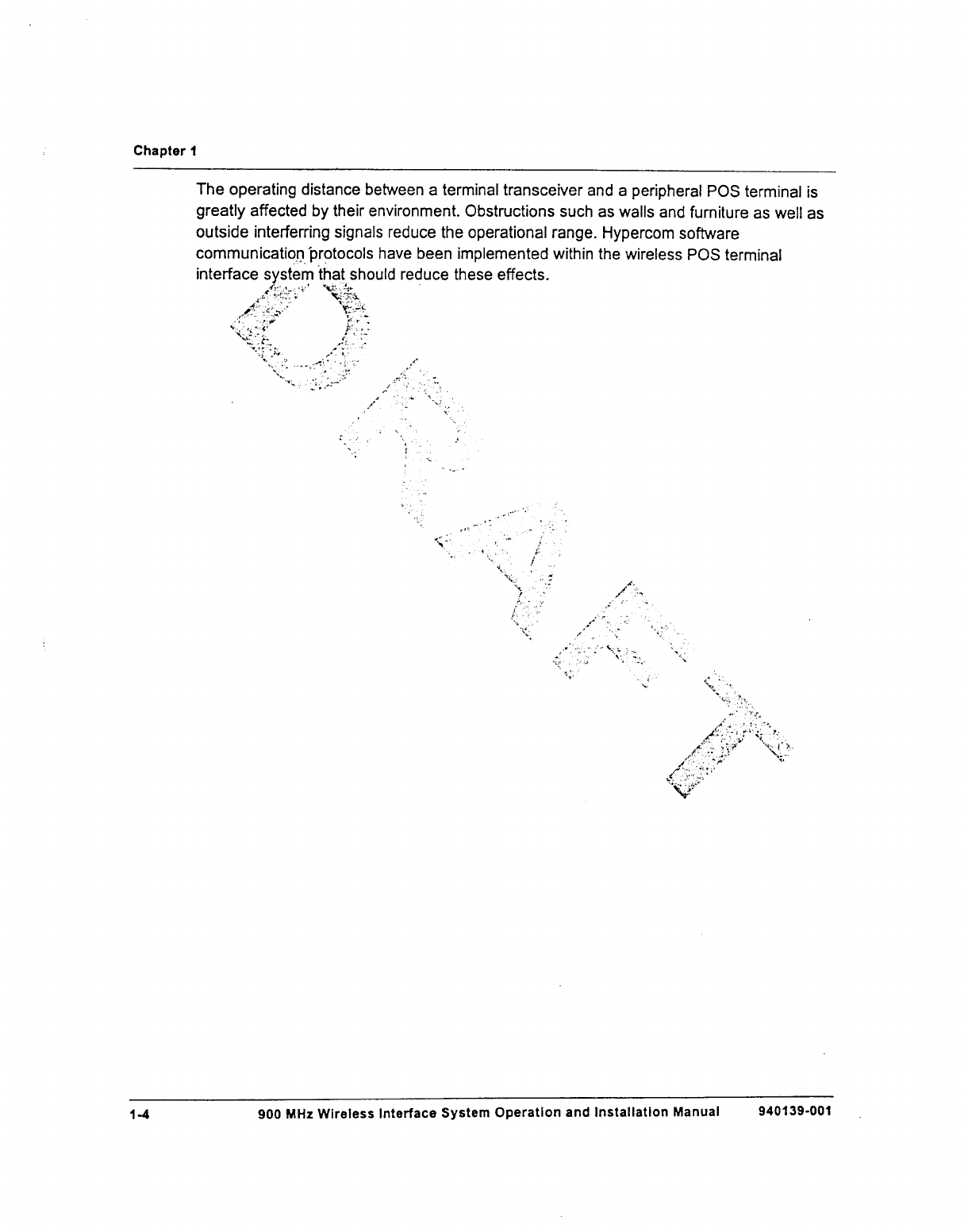 Chapter 1

The operating distance between a terminal transceiver and a peripheral POS terminal is greatly affected by their environment. Obstructions such as walls and furniture as well as outside interferring signals reduce the operational range. Hypercom software communication protocols have been implemented within the wireless POS terminal interface system that should reduce these effects.

DRAFT

1-4 900 MHz Wireless Interface System Operation and Installation Manual 940139-001